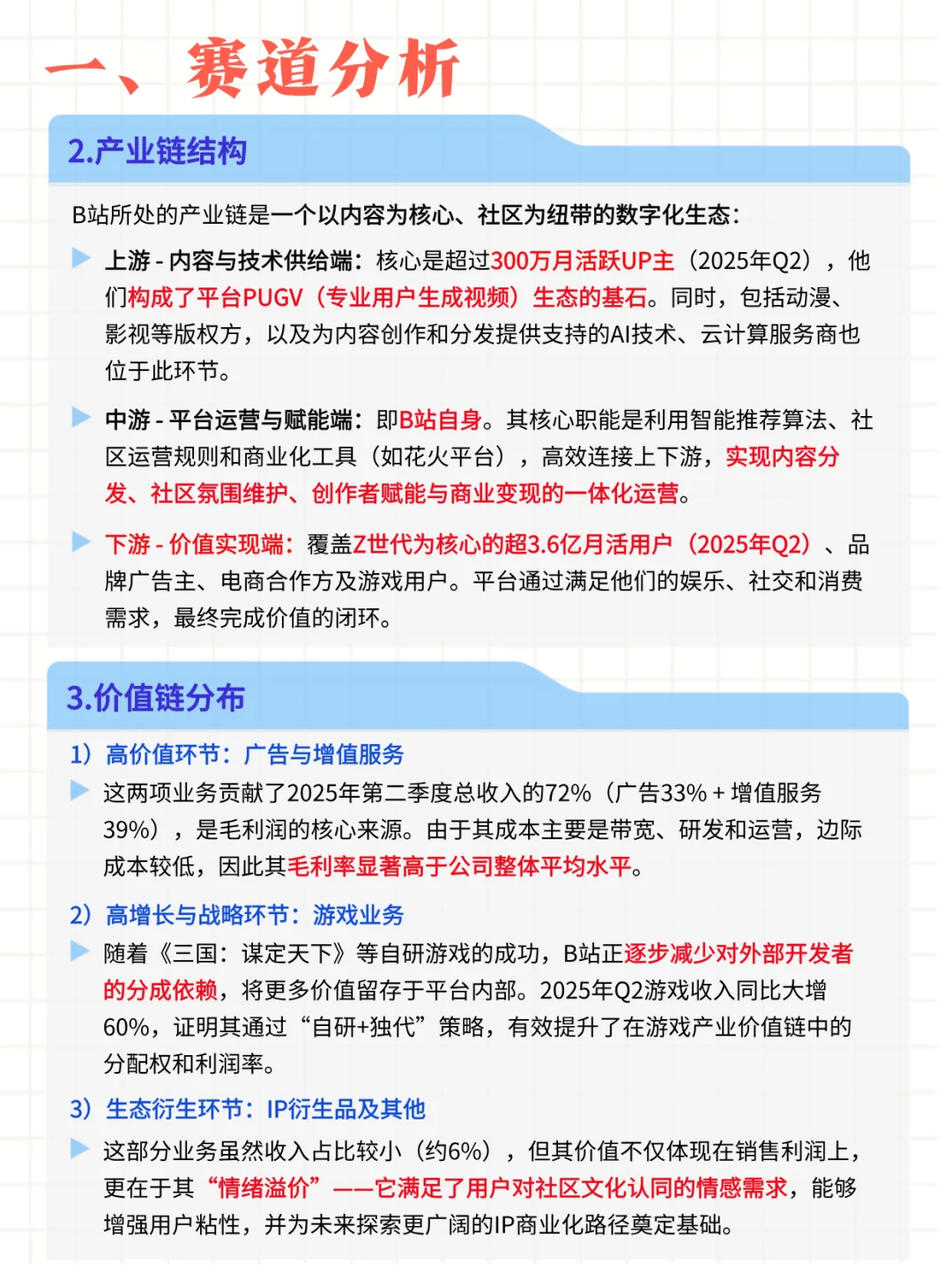 一、赛道分析

2.产业链结构

B站所处的产业链是一个以内容为核心、社区为纽带的数字化生态：

上游 - 内容与技术供给端：核心是超过300万月活跃UP主（2025年Q2），他们构成了平台PUGV（专业用户生成视频）生态的基石。同时，包括动漫、影视等版权方，以及为内容创作和分发提供支持的AI技术、云计算服务商也位于此环节。

中游 - 平台运营与赋能端：即B站自身。其核心职能是利用智能推荐算法、社区运营规则和商业化工具（如花火平台），高效连接上下游，实现内容分发、社区氛围维护、创作者赋能与商业变现的一体化运营。

下游 - 价值实现端：覆盖Z世代为核心的超3.6亿月活用户（2025年Q2）、品牌广告主、电商合作方及游戏用户。平台通过满足他们的娱乐、社交和消费需求，最终完成价值的闭环。

3.价值链分布

1）高价值环节：广告与增值服务

这两项业务贡献了2025年第二季度总收入的72%（广告33% + 增值服务39%），是毛利润的核心来源。由于其成本主要是带宽、研发和运营，边际成本较低，因此其毛利率显著高于公司整体平均水平。

2）高增长与战略环节：游戏业务

随着《三国：谋定天下》等自研游戏的成功，B站正逐步减少对外部开发者的分成依赖，将更多价值留存于平台内部。2025年Q2游戏收入同比大增60%，证明其通过“自研+独代”策略，有效提升了在游戏产业价值链中的分配权和利润率。

3）生态衍生环节：IP衍生品及其他

这部分业务虽然收入占比较小（约6%），但其价值不仅体现在销售利润上，更在于其“情绪溢价”——它满足了用户对社区文化认同的情感需求，能够增强用户粘性，并为未来探索更广阔的IP商业化路径奠定基础。